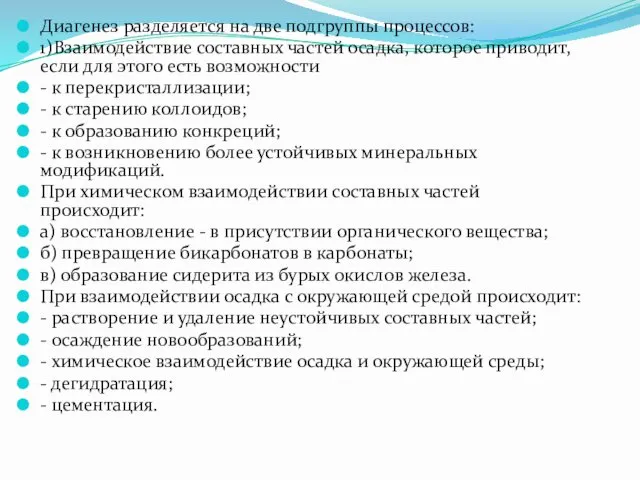 Диагенез разделяется на две подгруппы процессов:
1)Взаимодействие составных частей осадка, которое приводит, если для этого есть возможности
- к перекристаллизации;
- к старению коллоидов;
- к образованию конкреций;
- к возникновению более устойчивых минеральных модификаций.
При химическом взаимодействии составных частей происходит:
а) восстановление - в присутствии органического вещества;
б) превращение бикарбонатов в карбонаты;
в) образование сидерита из бурых окислов железа.
При взаимодействии осадка с окружающей средой происходит:
- растворение и удаление неустойчивых составных частей;
- осаждение новообразований;
- химическое взаимодействие осадка и окружающей среды;
- дегидратация;
- цементация.